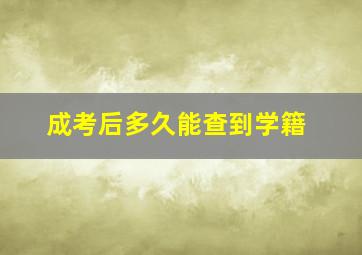 成考后多久能查到学籍